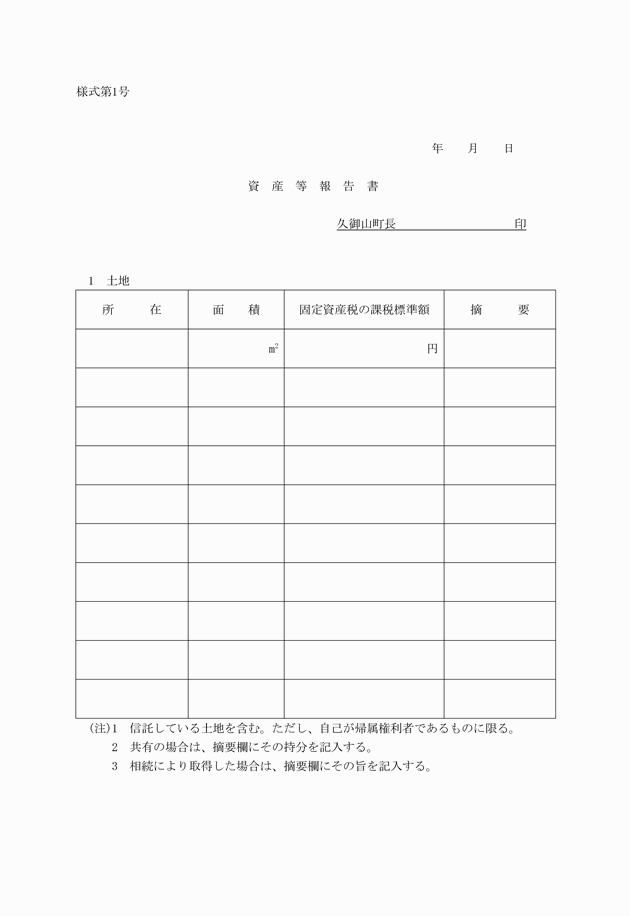 様式第1号

年　月　日

資 産 等 報 告 書

久御山町長　　　　　　　印

1　土地

| 所　在 | 面　積 | 固定資産税の課税標準額 | 摘　要 |
|---|---|---|---|
| | $m^2$ | 円 | |
| | | | |
| | | | |
| | | | |
| | | | |
| | | | |
| | | | |
| | | | |
| | | | |
| | | | |

(注)1　信託している土地を含む。ただし、自己が帰属権利者であるものに限る。
2　共有の場合は、摘要欄にその持分を記入する。
3　相続により取得した場合は、摘要欄にその旨を記入する。